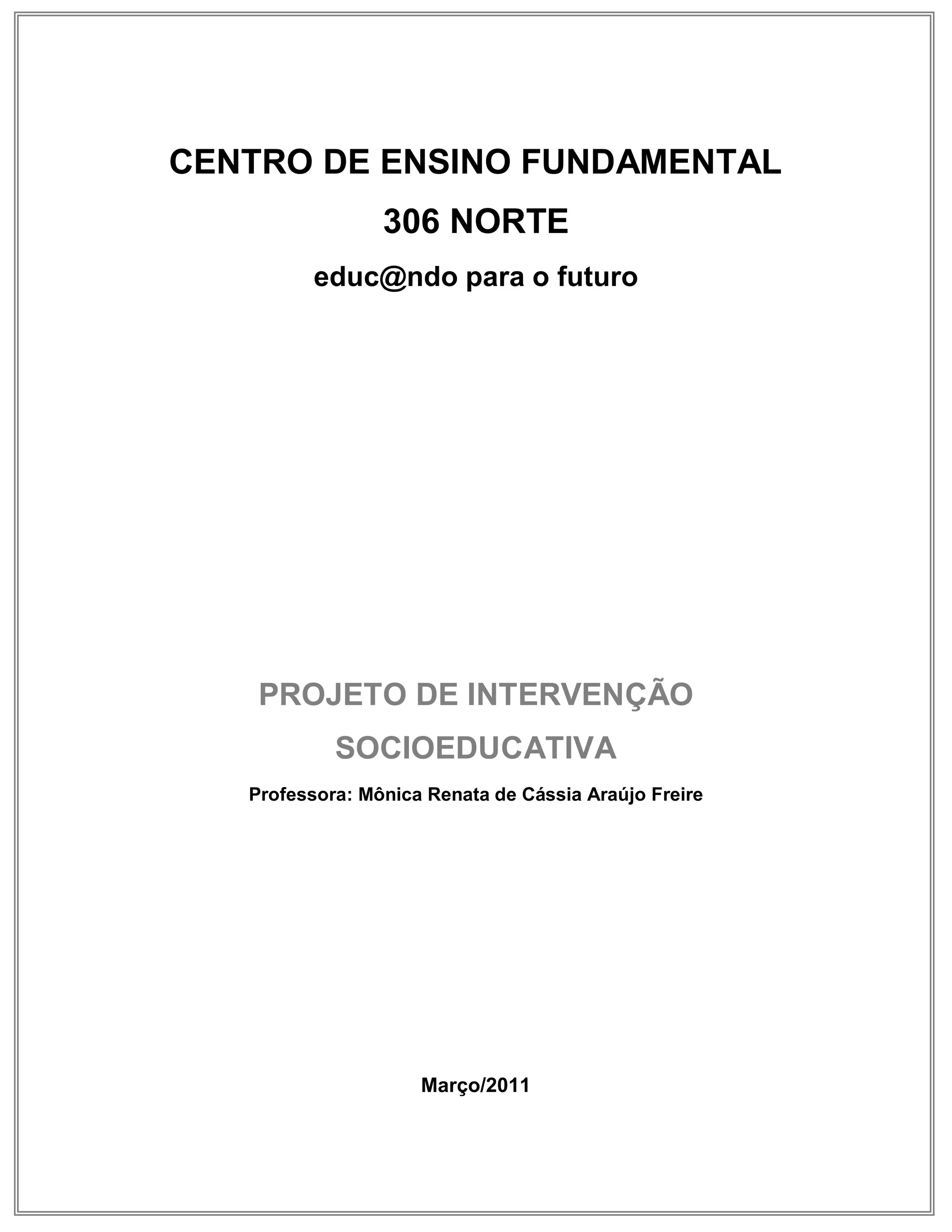 CENTRO DE ENSINO FUNDAMENTAL
306 NORTE
educ@ndo para o futuro

PROJETO DE INTERVENÇÃO
SOCIOEDUCATIVA

Professora: Mônica Renata de Cássia Araújo Freire

Março/2011